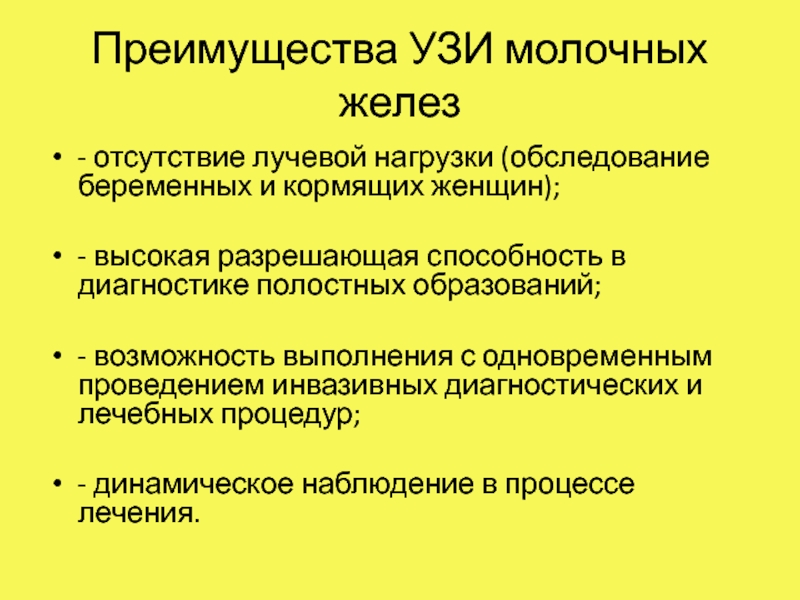 Преимущества УЗИ молочных желез

• - отсутствие лучевой нагрузки (обследование беременных и кормящих женщин);

• - высокая разрешающая способность в диагностике полостных образований;

• - возможность выполнения с одновременным проведением инвазивных диагностических и лечебных процедур;

• - динамическое наблюдение в процессе лечения.